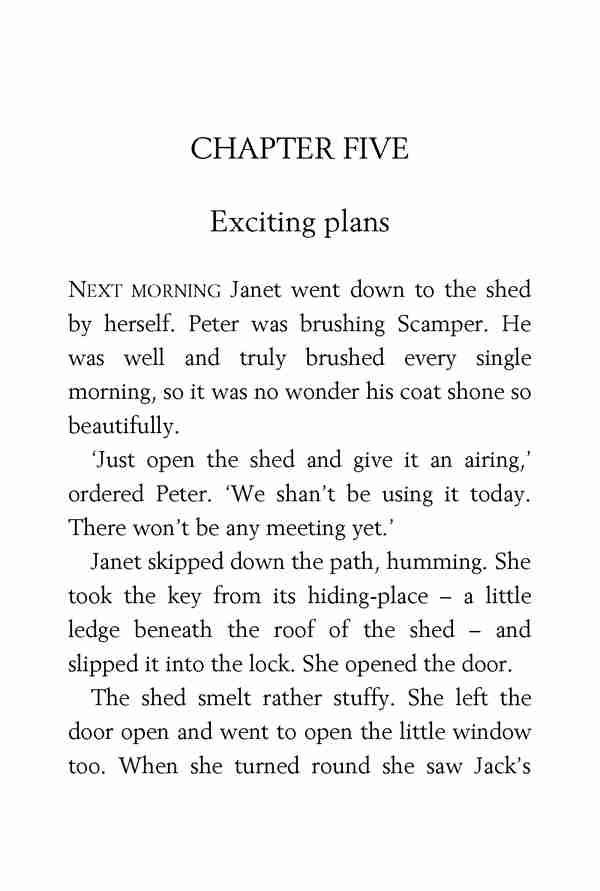 CHAPTER FIVE

Exciting plans

NEXT MORNING Janet went down to the shed by herself. Peter was brushing Scamper. He was well and truly brushed every single morning, so it was no wonder his coat shone so beautifully.

'Just open the shed and give it an airing,' ordered Peter. 'We shan't be using it today. There won't be any meeting yet.'

Janet skipped down the path, humming. She took the key from its hiding-place – a little ledge beneath the roof of the shed – and slipped it into the lock. She opened the door.

The shed smelt rather stuffy. She left the door open and went to open the little window too. When she turned round she saw Jack's